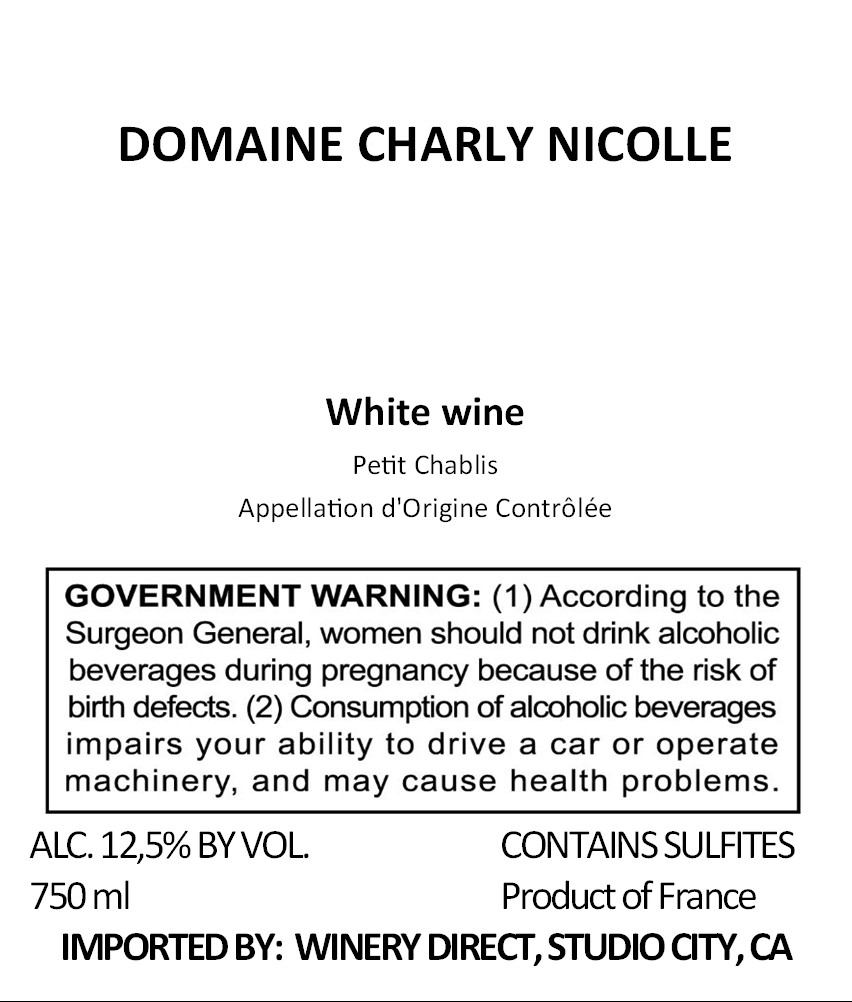 DOMAINE CHARLY NICOLLE

White wine

Petit Chablis

Appellation d'Origine Contrôlée

GOVERNMENT WARNING: (1) According to the Surgeon General, women should not drink alcoholic beverages during pregnancy because of the risk of birth defects. (2) Consumption of alcoholic beverages impairs your ability to drive a car or operate machinery, and may cause health problems.

ALC. 12,5% BY VOL.
750 ml

CONTAINS SULFITES
Product of France

IMPORTED BY: WINERY DIRECT, STUDIO CITY, CA